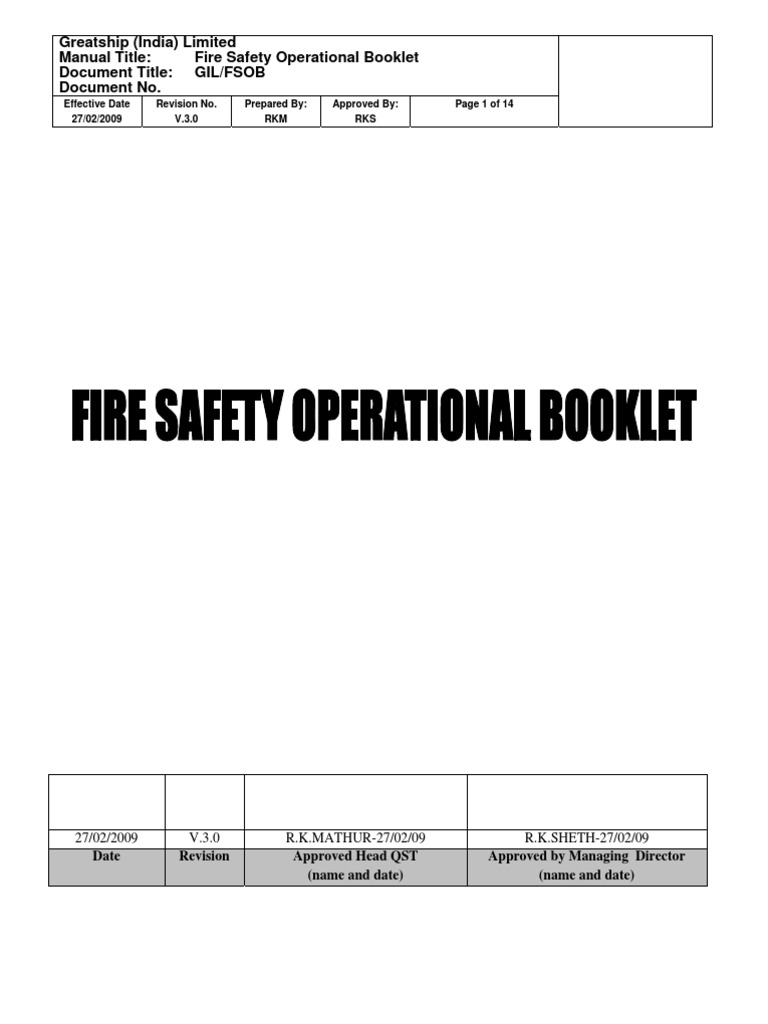 Greatship (India) Limited
Manual Title: Fire Safety Operational Booklet
Document Title: GIL/FSOB
Document No.

| Effective Date | Revision No. | Prepared By: | Approved By: | Page 1 of 14 |
|---|---|---|---|---|
| 27/02/2009 | V.3.0 | RKM | RKS | |

FIRE SAFETY OPERATIONAL BOOKLET

| | | | |
|---|---|---|---|
| 27/02/2009 | V.3.0 | R.K.MATHUR-27/02/09 | R.K.SHETH-27/02/09 |
| Date | Revision | Approved Head QST (name and date) | Approved by Managing Director (name and date) |